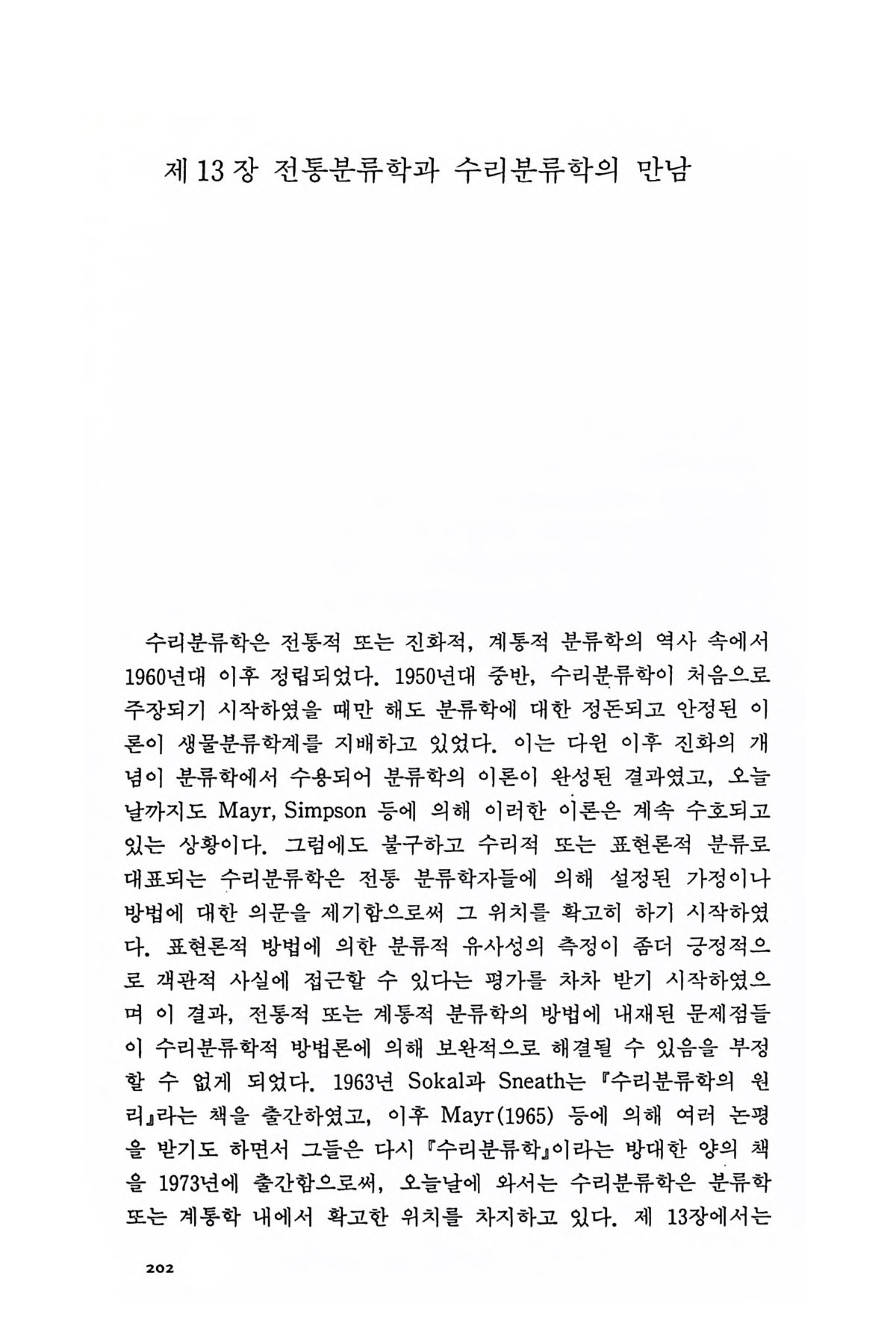 제 13 장 전통분류학과 수리분류학의 만남

수리분류학은 전통적 또는 진화적, 계통적 분류학의 역사 속에서 1960년대 이후 정립되었다. 1950년대 중반, 수리분류학이 처음으로 주장되기 시작하였을 때만 해도 분류학에 대한 정돈되고 안정된 이론이 생물분류학계를 지배하고 있었다. 이는 다윈 이후 진화의 개념이 분류학에서 수용되어 분류학의 이론이 완성된 결과였고, 오늘날까지도 Mayr, Simpson 등에 의해 이러한 이론은 계속 수호되고 있는 상황이다. 그럼에도 불구하고 수리적 또는 표현론적 분류로 대표되는 수리분류학은 전통 분류학자들에 의해 설정된 가정이나 방법에 대한 의문을 제기함으로써 그 위치를 확고히 하기 시작하였다. 표현론적 방법에 의한 분류적 유사성의 측정이 좀더 긍정적으로 객관적 사실에 접근할 수 있다는 평가를 차차 받기 시작하였으며 이 결과, 전통적 또는 계통적 분류학의 방법에 내재된 문제점들이 수리분류학적 방법론에 의해 보완적으로 해결될 수 있음을 부정할 수 없게 되었다. 1963년 Sokal과 Sneath는 『수리분류학의 원리』라는 책을 출간하였고, 이후 Mayr(1965) 등에 의해 여러 논평을 받기도 하면서 그들은 다시 『수리분류학』이라는 방대한 양의 책을 1973년에 출간함으로써, 오늘날에 와서는 수리분류학은 분류학 또는 계통학 내에서 확고한 위치를 차지하고 있다. 제 13장에서는

202